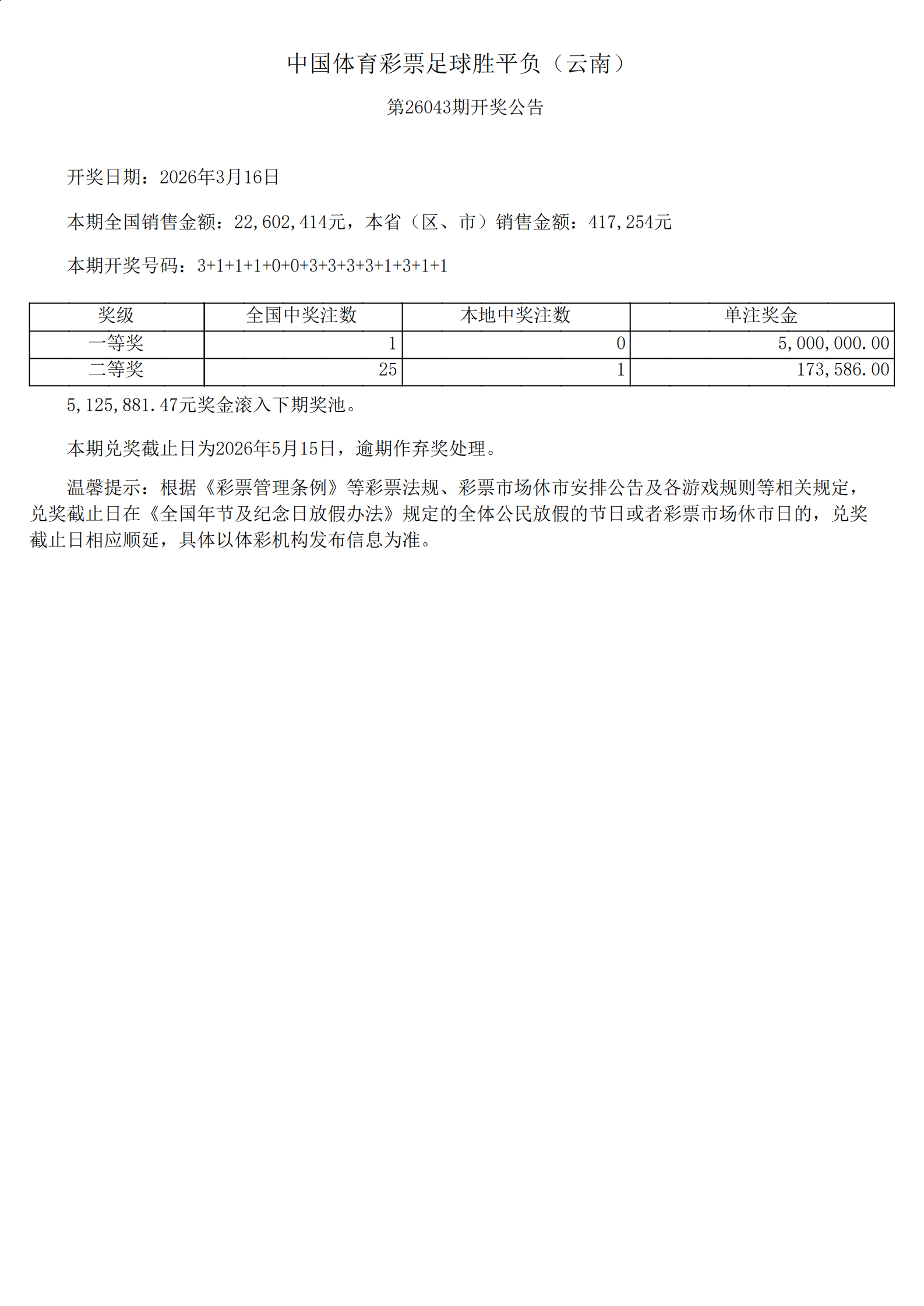 中国体育彩票足球胜平负（云南）

第26043期开奖公告

开奖日期：2026年3月16日

本期全国销售金额：22,602,414元，本省（区、市）销售金额：417,254元

本期开奖号码：3+1+1+1+0+0+3+3+3+3+1+3+1+1

| 奖级 | 全国中奖注数 | 本地中奖注数 | 单注奖金 |
|---|---|---|---|
| 一等奖 | 1 | 0 | 5,000,000.00 |
| 二等奖 | 25 | 1 | 173,586.00 |

5,125,881.47元奖金滚入下期奖池。

本期兑奖截止日为2026年5月15日，逾期作弃奖处理。

温馨提示：根据《彩票管理条例》等彩票法规、彩票市场休市安排公告及各游戏规则等相关规定，兑奖截止日在《全国年节及纪念日放假办法》规定的全体公民放假的节日或者彩票市场休市日的，兑奖截止日相应顺延，具体以体彩机构发布信息为准。